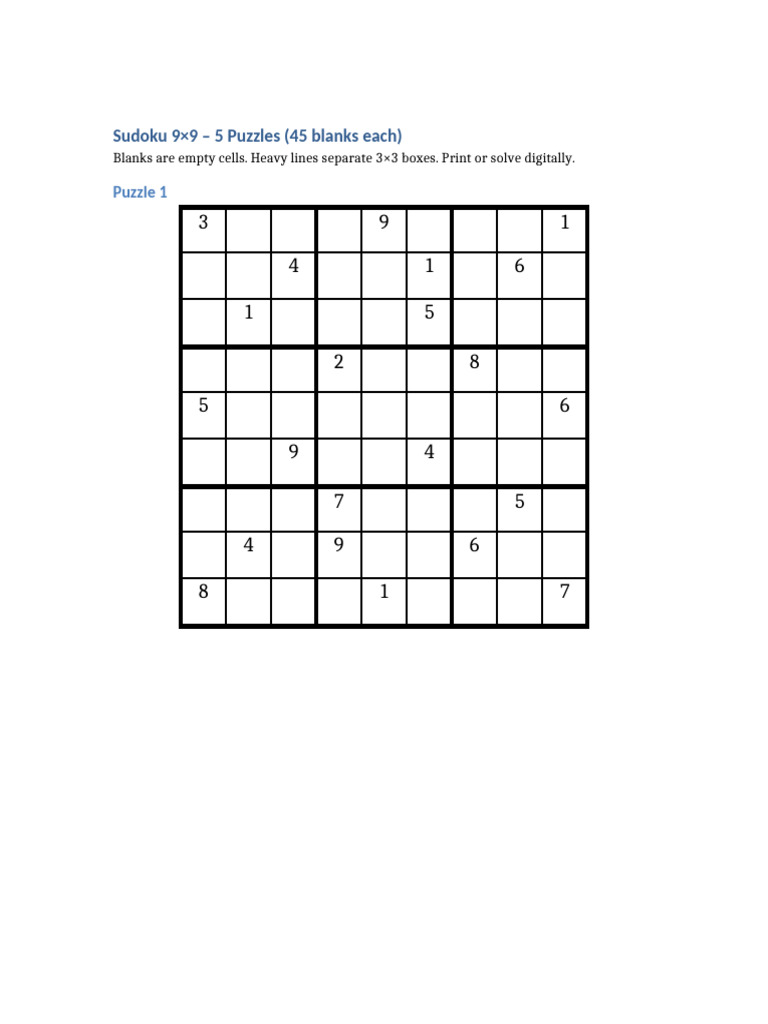 Sudoku 9×9 – 5 Puzzles (45 blanks each)

Blanks are empty cells. Heavy lines separate 3×3 boxes. Print or solve digitally.

Puzzle 1

| 3 |  |  |  | 9 |  |  |  | 1 |
|---|---|---|---|---|---|---|---|---|
|  |  | 4 |  |  | 1 |  | 6 |  |
|  | 1 |  |  |  | 5 |  |  |  |
|  |  |  | 2 |  |  | 8 |  |  |
| 5 |  |  |  |  |  |  |  | 6 |
|  |  | 9 |  |  | 4 |  |  |  |
|  |  |  | 7 |  |  |  | 5 |  |
|  | 4 |  | 9 |  |  | 6 |  |  |
| 8 |  |  |  | 1 |  |  |  | 7 |